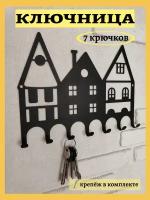 КЛЮЧНИЦА

7 крючков

крепёж в комплекте